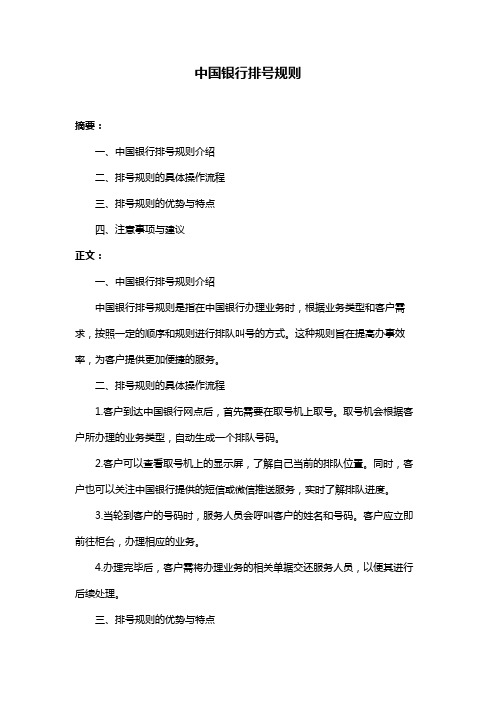 中国银行排号规则

摘要：

一、中国银行排号规则介绍

二、排号规则的具体操作流程

三、排号规则的优势与特点

四、注意事项与建议

正文：

一、中国银行排号规则介绍

中国银行排号规则是指在中国银行办理业务时，根据业务类型和客户需求，按照一定的顺序和规则进行排队叫号的方式。这种规则旨在提高办事效率，为客户提供更加便捷的服务。

二、排号规则的具体操作流程

1.客户到达中国银行网点后，首先需要在取号机上取号。取号机会根据客户所办理的业务类型，自动生成一个排队号码。

2.客户可以查看取号机上的显示屏，了解自己当前的排队位置。同时，客户也可以关注中国银行提供的短信或微信推送服务，实时了解排队进度。

3.当轮到客户的号码时，服务人员会呼叫客户的姓名和号码。客户应立即前往柜台，办理相应的业务。

4.办理完毕后，客户需将办理业务的相关单据交还服务人员，以便其进行后续处理。

三、排号规则的优势与特点